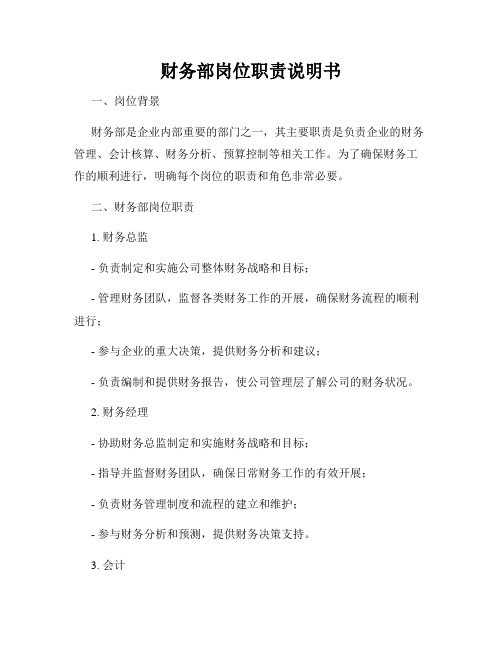 财务部岗位职责说明书

一、岗位背景

财务部是企业内部重要的部门之一，其主要职责是负责企业的财务管理、会计核算、财务分析、预算控制等相关工作。为了确保财务工作的顺利进行，明确每个岗位的职责和角色非常必要。

二、财务部岗位职责

1. 财务总监

- 负责制定和实施公司整体财务战略和目标；

- 管理财务团队，监督各类财务工作的开展，确保财务流程的顺利进行；

- 参与企业的重大决策，提供财务分析和建议；

- 负责编制和提供财务报告，使公司管理层了解公司的财务状况。

2. 财务经理

- 协助财务总监制定和实施财务战略和目标；

- 指导并监督财务团队，确保日常财务工作的有效开展；

- 负责财务管理制度和流程的建立和维护；

- 参与财务分析和预测，提供财务决策支持。

3. 会计